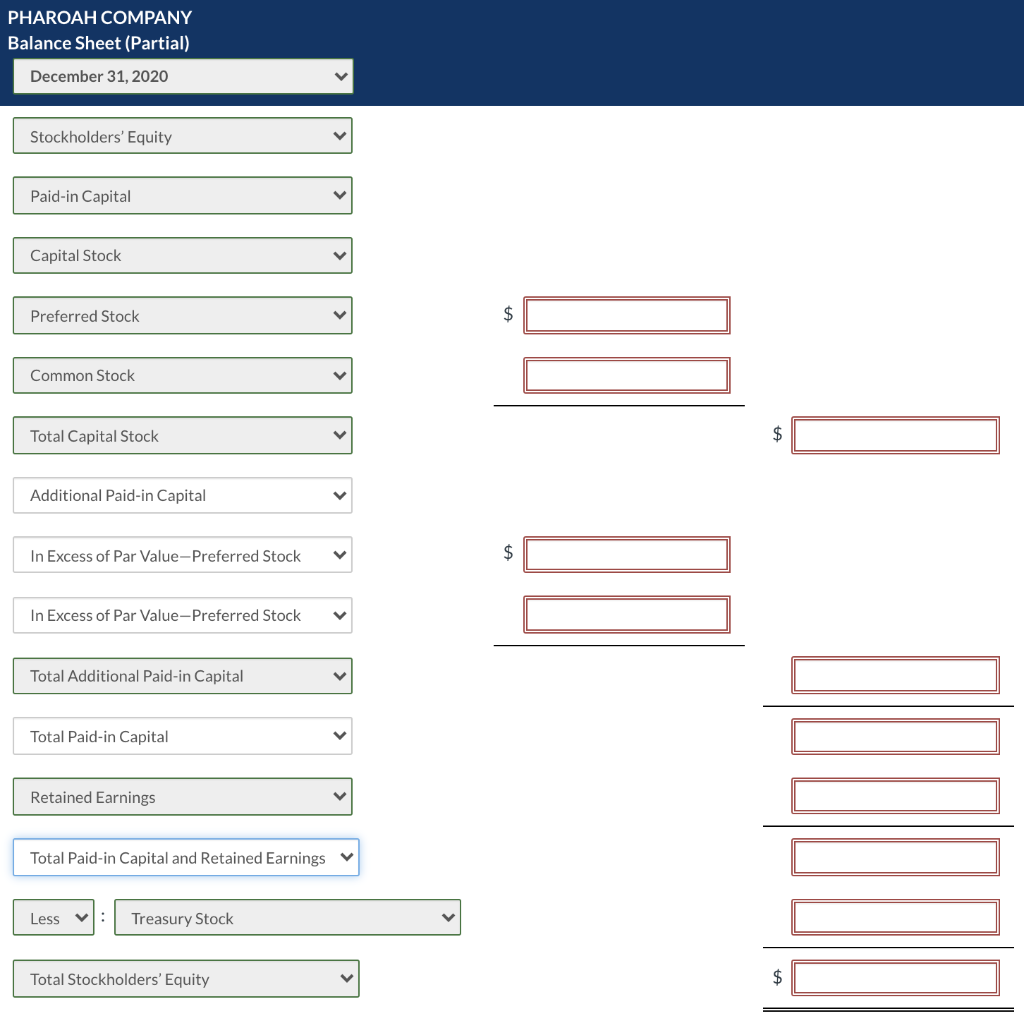 PHAROAH COMPANY
Balance Sheet (Partial)
December 31, 2020

Stockholders' Equity

Paid-in Capital

Capital Stock

Preferred Stock $

Common Stock

Total Capital Stock $

Additional Paid-in Capital

In Excess of Par Value—Preferred Stock $

In Excess of Par Value—Preferred Stock

Total Additional Paid-in Capital

Total Paid-in Capital

Retained Earnings

Total Paid-in Capital and Retained Earnings

Less : Treasury Stock

Total Stockholders' Equity $